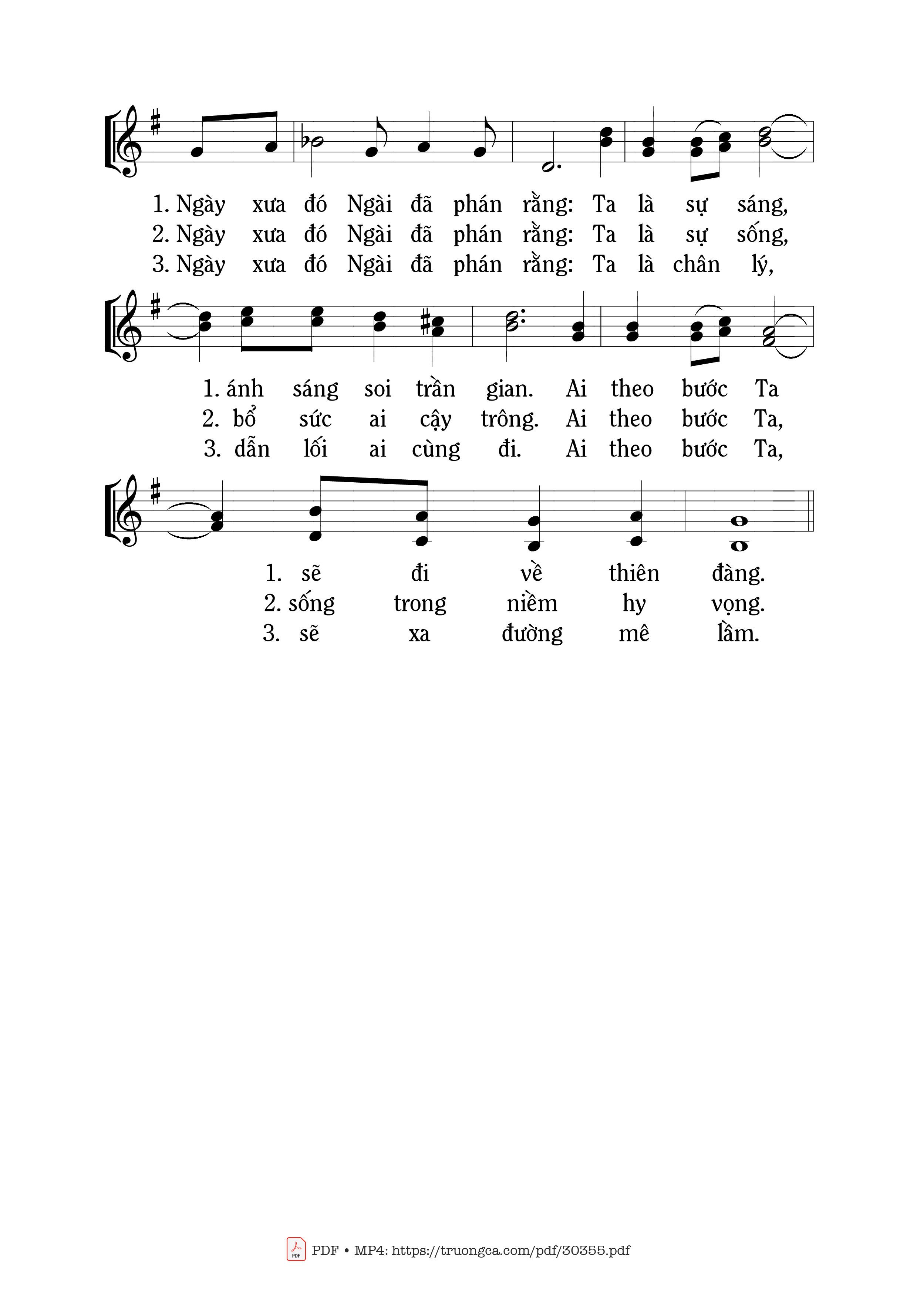 1. Ngày xưa đó Ngài đã phán rằng: Ta là sự sáng,
2. Ngày xưa đó Ngài đã phán rằng: Ta là sự sống,
3. Ngày xưa đó Ngài đã phán rằng: Ta là chân lý,

1. ánh sáng soi trần gian. Ai theo bước Ta
2. bổ sức ai cậy trông. Ai theo bước Ta,
3. dẫn lối ai cùng đi. Ai theo bước Ta,

1. sẽ đi về thiên đàng.
2. sống trong niềm hy vọng.
3. sẽ xa đường mê lầm.

PDF • MP4: https://truongca.com/pdf/30355.pdf